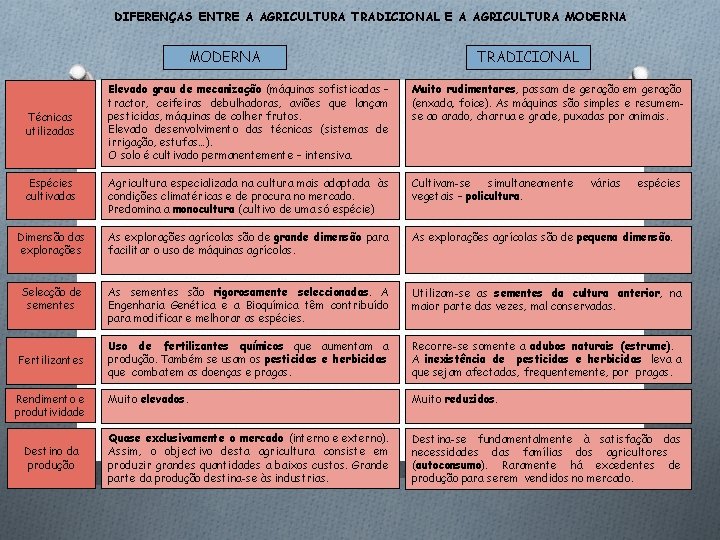 DIFERENÇAS ENTRE A AGRICULTURA TRADICIONAL E A AGRICULTURA MODERNA

| | MODERNA | TRADICIONAL |
|---|---|---|
| Técnicas utilizadas | Elevado grau de mecanização (máquinas sofisticadas – tractor, ceifeiras debulhadoras, aviões que lançam pesticidas, máquinas de colher frutos. Elevado desenvolvimento das técnicas (sistemas de irrigação, estufas…). O solo é cultivado permanentemente – intensiva. | Muito rudimentares, passam de geração em geração (enxada, foice). As máquinas são simples e resumem-se ao arado, charrua e grade, puxadas por animais. |
| Espécies cultivadas | Agricultura especializada na cultura mais adaptada às condições climatéricas e de procura no mercado. Predomina a monocultura (cultivo de uma só espécie) | Cultivam-se simultaneamente várias espécies vegetais – policultura. |
| Dimensão das explorações | As explorações agrícolas são de grande dimensão para facilitar o uso de máquinas agrícolas. | As explorações agrícolas são de pequena dimensão. |
| Selecção de sementes | As sementes são rigorosamente seleccionadas. A Engenharia Genética e a Bioquímica têm contribuído para modificar e melhorar as espécies. | Utilizam-se as sementes da cultura anterior, na maior parte das vezes, mal conservadas. |
| Fertilizantes | Uso de fertilizantes químicos que aumentam a produção. Também se usam os pesticidas e herbicidas que combatem as doenças e pragas. | Recorre-se somente a adubos naturais (estrume). A inexistência de pesticidas e herbicidas leva a que sejam afectadas, frequentemente, por pragas. |
| Rendimento e produtividade | Muito elevados. | Muito reduzidos. |
| Destino da produção | Quase exclusivamente o mercado (interno e externo). Assim, o objectivo desta agricultura consiste em produzir grandes quantidades a baixos custos. Grande parte da produção destina-se às industrias. | Destina-se fundamentalmente à satisfação das necessidades das famílias dos agricultores (autoconsumo). Raramente há excedentes de produção para serem vendidos no mercado. |